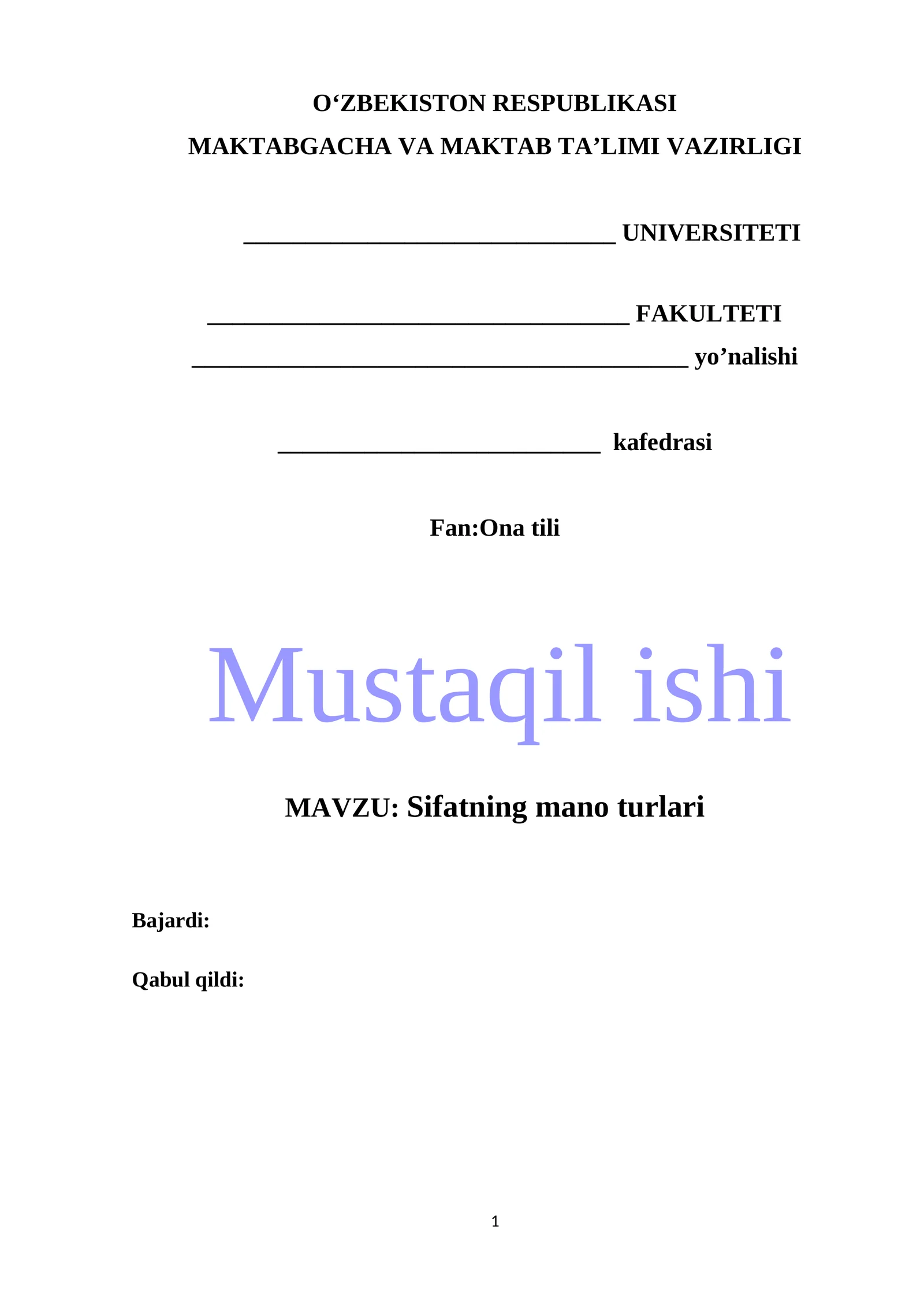 O‘ZBEKISTON RESPUBLIKASI
MAKTABGACHA VA MAKTAB TA’LIMI VAZIRLIGI

______________________________ UNIVERSITETI

__________________________________ FAKULTETI
________________________________________ yo’nalishi

__________________________ kafedrasi

Fan:Ona tili

Mustaqil ishi

MAVZU: Sifatning mano turlari

Bajardi:

Qabul qildi:

1